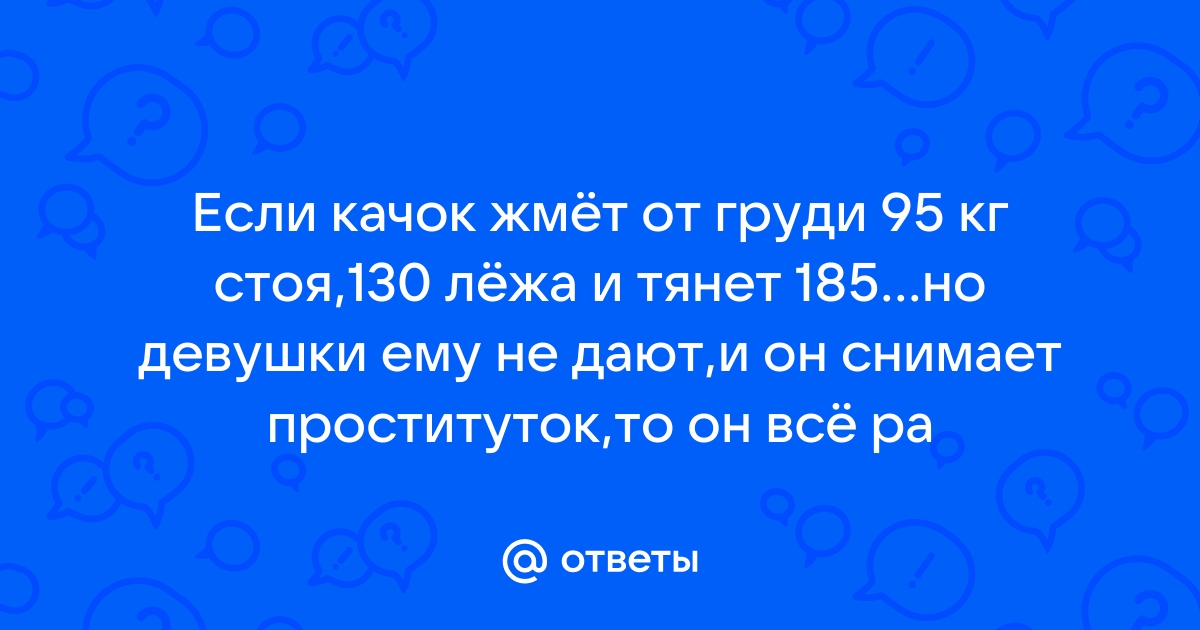 Если качок жмёт от груди 95 кг стоя,130 лёжа и тянет 185...но девушки ему не дают,и он снимает проституток,то он всё ра

@ ответы